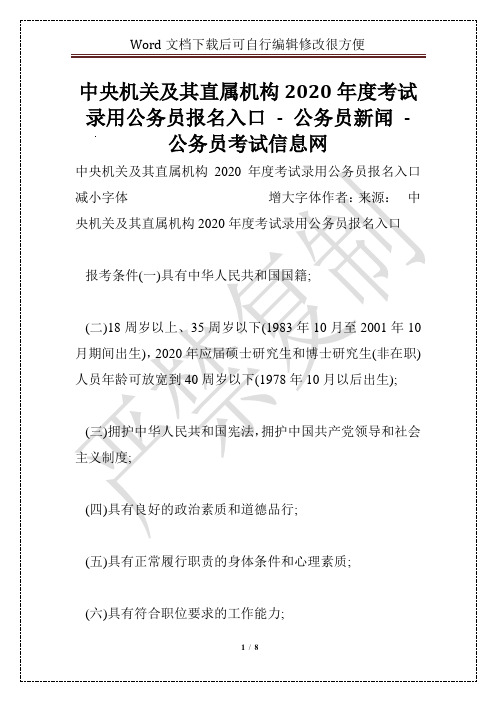 Word 文档下载后可自行编辑修改很方便

中央机关及其直属机构 2020 年度考试录用公务员报名入口 - 公务员新闻 - 公务员考试信息网

中央机关及其直属机构 2020 年度考试录用公务员报名入口 减小字体 增大字体作者：来源： 中央机关及其直属机构 2020 年度考试录用公务员报名入口

报考条件(一)具有中华人民共和国国籍;

(二)18 周岁以上、35 周岁以下(1983 年 10 月至 2001 年 10 月期间出生)，2020 年应届硕士研究生和博士研究生(非在职)人员年龄可放宽到 40 周岁以下(1978 年 10 月以后出生);

(三)拥护中华人民共和国宪法，拥护中国共产党领导和社会主义制度;

(四)具有良好的政治素质和道德品行;

(五)具有正常履行职责的身体条件和心理素质;

(六)具有符合职位要求的工作能力;

严禁复制

1 / 8